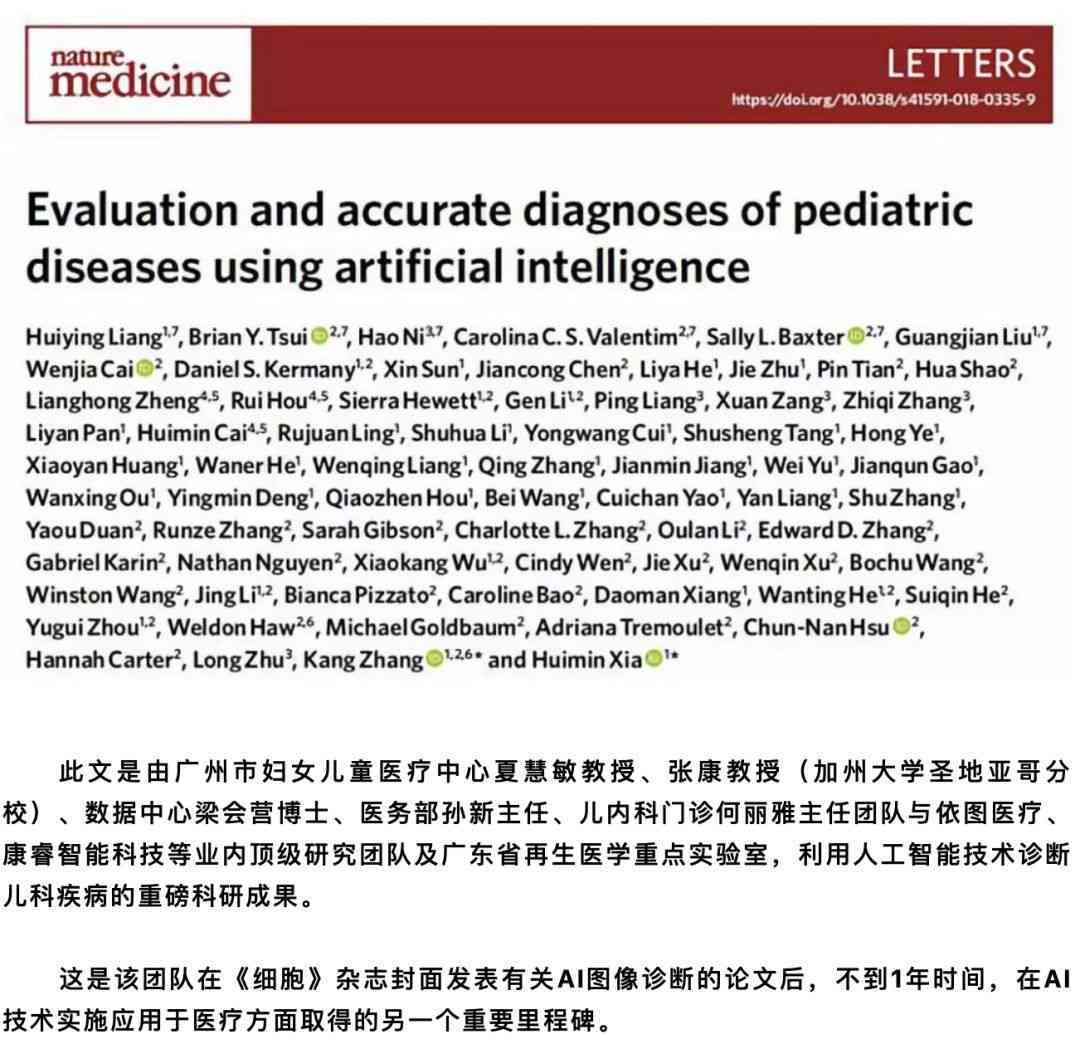 nature medicine

LETTERS

https://doi.org/10.1038/s41591-018-0335-9

Evaluation and accurate diagnoses of pediatric diseases using artificial intelligence

Huiying Liang$^{1,7}$, Brian Y. Tsui$^{2,7}$, Hao Ni$^{3,7}$, Carolina C. S. Valentim$^{2,7}$, Sally L. Baxter$^{2,7}$, Guangjian Liu$^{1,7}$, Wenjia Cai$^{2}$, Daniel S. Kermany$^{1,2}$, Xin Sun$^{1}$, Jiancong Chen$^{2}$, Liya He$^{1}$, Jie Zhu$^{1}$, Pin Tian$^{2}$, Hua Shao$^{2}$, Lianghong Zheng$^{4,5}$, Rui Hou$^{4,5}$, Sierra Hewett$^{1,2}$, Gen Li$^{1,2}$, Ping Liang$^{3}$, Xuan Zang$^{3}$, Zhiqi Zhang$^{3}$, Liyan Pan$^{1}$, Huimin Cai$^{4,5}$, Rujuan Ling$^{1}$, Shuhua Li$^{1}$, Yongwang Cui$^{1}$, Shusheng Tang$^{1}$, Hong Ye$^{1}$, Xiaoyan Huang$^{1}$, Waner He$^{1}$, Wenqing Liang$^{1}$, Qing Zhang$^{1}$, Jianmin Jiang$^{1}$, Wei Yu$^{1}$, Jianqun Gao$^{1}$, Wanxing Ou$^{1}$, Yingmin Deng$^{1}$, Qiaozhen Hou$^{1}$, Bei Wang$^{1}$, Cuichan Yao$^{1}$, Yan Liang$^{1}$, Shu Zhang$^{1}$, Yaou Duan$^{2}$, Runze Zhang$^{2}$, Sarah Gibson$^{2}$, Charlotte L. Zhang$^{2}$, Oulan Li$^{2}$, Edward D. Zhang$^{2}$, Gabriel Karin$^{2}$, Nathan Nguyen$^{2}$, Xiaokang Wu$^{1,2}$, Cindy Wen$^{2}$, Jie Xu$^{2}$, Wenqin Xu$^{2}$, Bochu Wang$^{2}$, Winston Wang$^{2}$, Jing Li$^{1,2}$, Bianca Pizzato$^{2}$, Caroline Bao$^{2}$, Daoman Xiang$^{1}$, Wanting He$^{1,2}$, Suiqin He$^{2}$, Yugui Zhou$^{1,2}$, Weldon Haw$^{2,6}$, Michael Goldbaum$^{2}$, Adriana Tremoulet$^{2}$, Chun-Nan Hsu$^{2}$, Hannah Carter$^{2}$, Long Zhu$^{3}$, Kang Zhang$^{1,2,6*}$ and Huimin Xia$^{1*}$

此文是由广州市妇女儿童医疗中心夏慧敏教授、张康教授（加州大学圣地亚哥分校）、数据中心梁会营博士、医务部孙新主任、儿内科门诊何丽雅主任团队与依图医疗、康睿智能科技等业内顶级研究团队及广东省再生医学重点实验室，利用人工智能技术诊断儿科疾病的重磅科研成果。

这是该团队在《细胞》杂志封面发表有关AI图像诊断的论文后，不到1年时间，在AI技术实施应用于医疗方面取得的另一个重要里程碑。